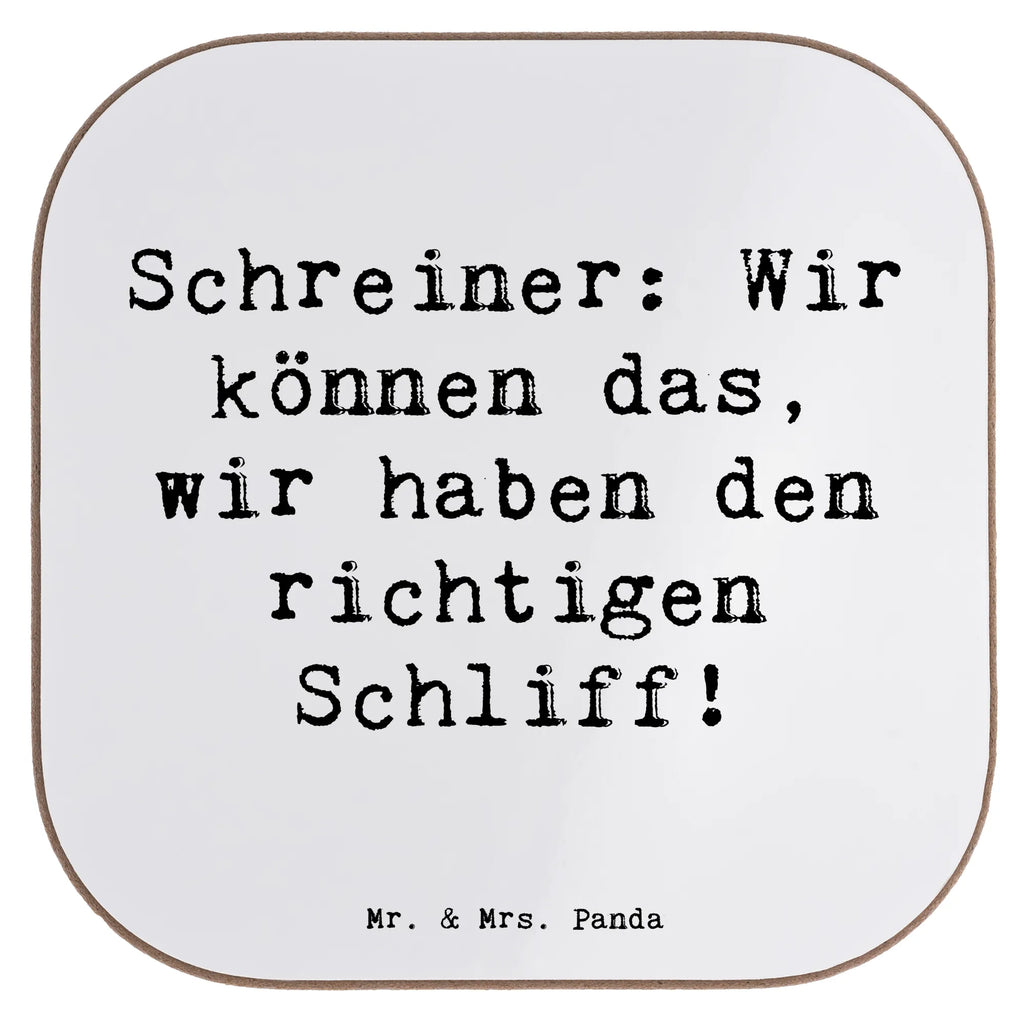 Schreiner: Wir können das, wir haben den richtigen Schliff!

Mr. & Mrs. Panda